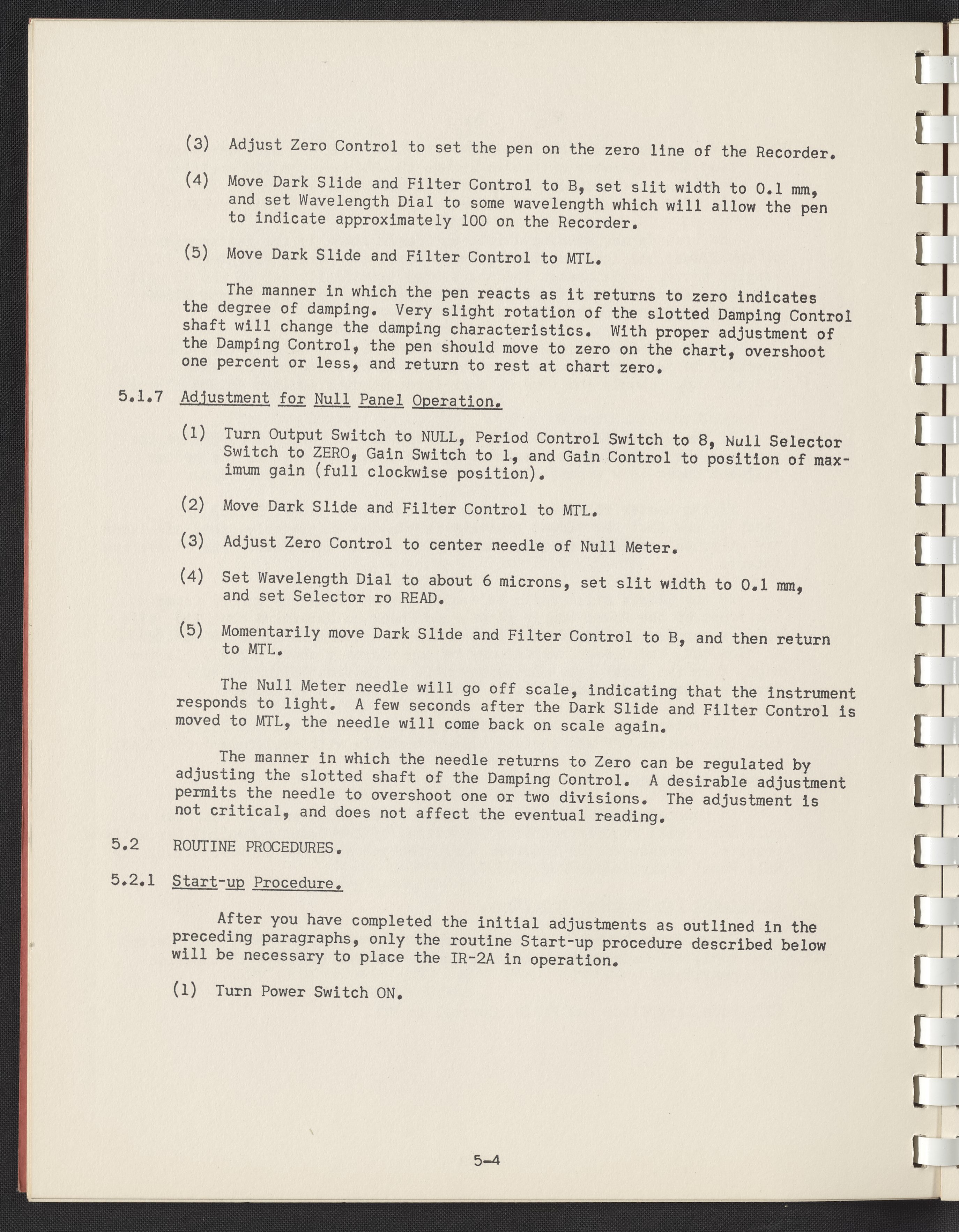 (3) Adjust Zero Control to set the pen on the zero line of the Recorder.

(4) Move Dark Slide and Filter Control to B, set slit width to 0.1 mm, and set Wavelength Dial to some wavelength which will allow the pen to indicate approximately 100 on the Recorder.

(5) Move Dark Slide and Filter Control to MTL.

The manner in which the pen reacts as it returns to zero indicates the degree of damping. Very slight rotation of the slotted Damping Control shaft will change the damping characteristics. With proper adjustment of the Damping Control, the pen should move to zero on the chart, overshoot one percent or less, and return to rest at chart zero.

5.1.7 Adjustment for Null Panel Operation.

(1) Turn Output Switch to NULL, Period Control Switch to 8, Null Selector Switch to ZERO, Gain Switch to 1, and Gain Control to position of maximum gain (full clockwise position).

(2) Move Dark Slide and Filter Control to MTL.

(3) Adjust Zero Control to center needle of Null Meter.

(4) Set Wavelength Dial to about 6 microns, set slit width to 0.1 mm, and set Selector ro READ.

(5) Momentarily move Dark Slide and Filter Control to B, and then return to MTL.

The Null Meter needle will go off scale, indicating that the instrument responds to light. A few seconds after the Dark Slide and Filter Control is moved to MTL, the needle will come back on scale again.

The manner in which the needle returns to Zero can be regulated by adjusting the slotted shaft of the Damping Control. A desirable adjustment permits the needle to overshoot one or two divisions. The adjustment is not critical, and does not affect the eventual reading.

5.2 ROUTINE PROCEDURES.

5.2.1 Start-up Procedure.

After you have completed the initial adjustments as outlined in the preceding paragraphs, only the routine Start-up procedure described below will be necessary to place the IR-2A in operation.

(1) Turn Power Switch ON.

5-4